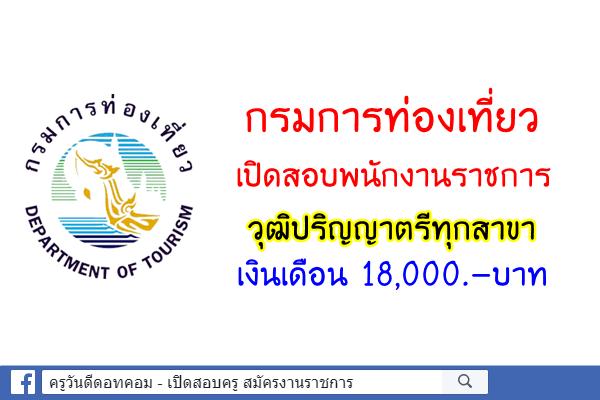 กรมการท่องเที่ยว
DEPARTMENT OF TOURISM

กรมการท่องเที่ยว
เปิดสอบพนักงานราชการ
วุฒิปริญญาตรีทุกสาขา
เงินเดือน 18,000.-บาท

ครูวันดีดอทคอม - เปิดสอบครู สมัครงานราชการ